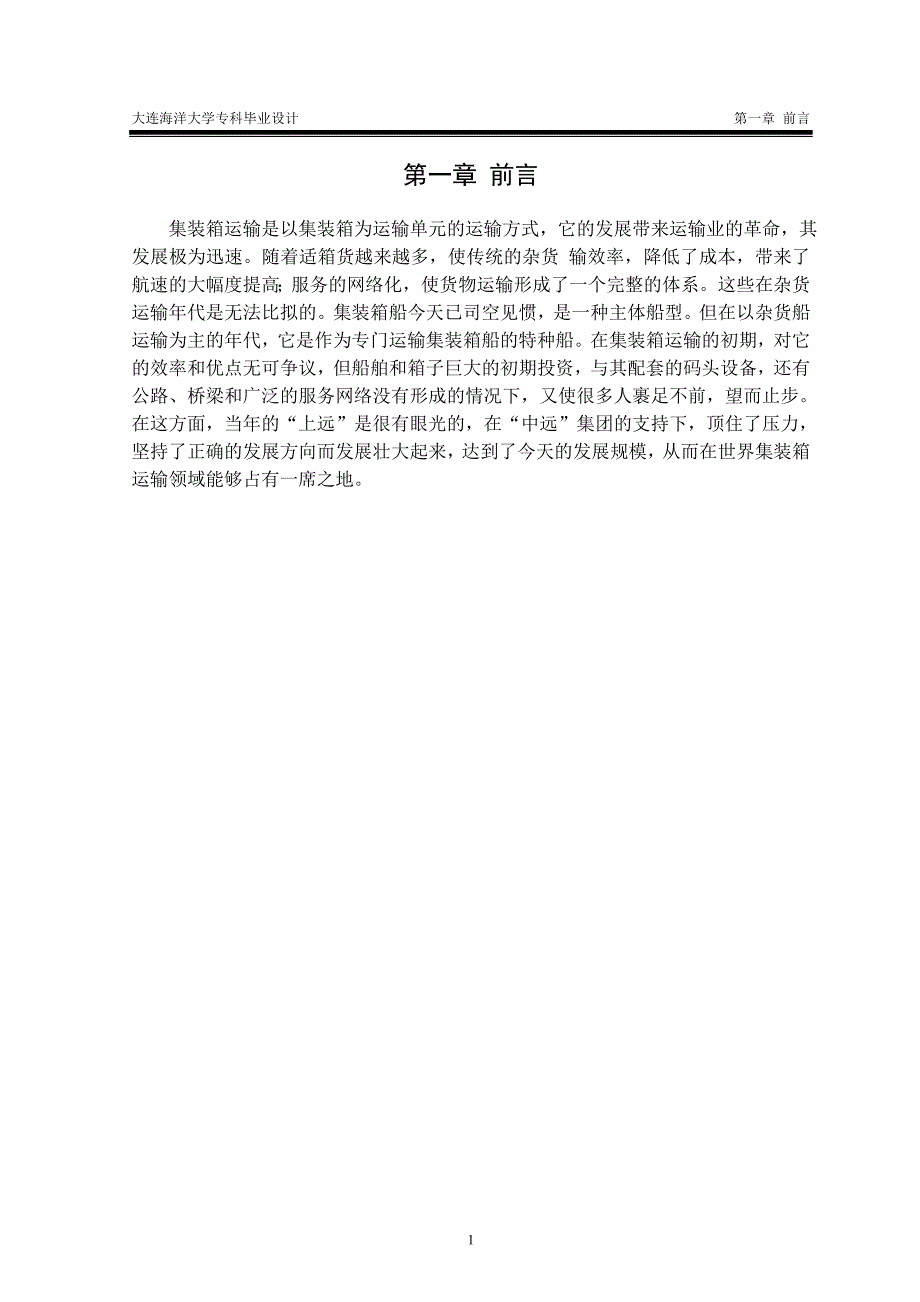 大连海洋大学专科毕业设计

第一章 前言

第一章 前言

集装箱运输是以集装箱为运输单元的运输方式，它的发展带来运输业的革命，其发展极为迅速。随着适箱货越来越多，使传统的杂货 输效率，降低了成本，带来了航速的大幅度提高；服务的网络化，使货物运输形成了一个完整的体系。这些在杂货运输年代是无法比拟的。集装箱船今天已司空见惯，是一种主体船型。但在以杂货船运输为主的年代，它是作为专门运输集装箱船的特种船。在集装箱运输的初期，对它的效率和优点无可争议，但船舶和箱子巨大的初期投资，与其配套的码头设备，还有公路、桥梁和广泛的服务网络没有形成的情况下，又使很多人裹足不前，望而止步。在这方面，当年的“上远”是很有眼光的，在“中远”集团的支持下，顶住了压力，坚持了正确的发展方向而发展壮大起来，达到了今天的发展规模，从而在世界集装箱运输领域能够占有一席之地。

1